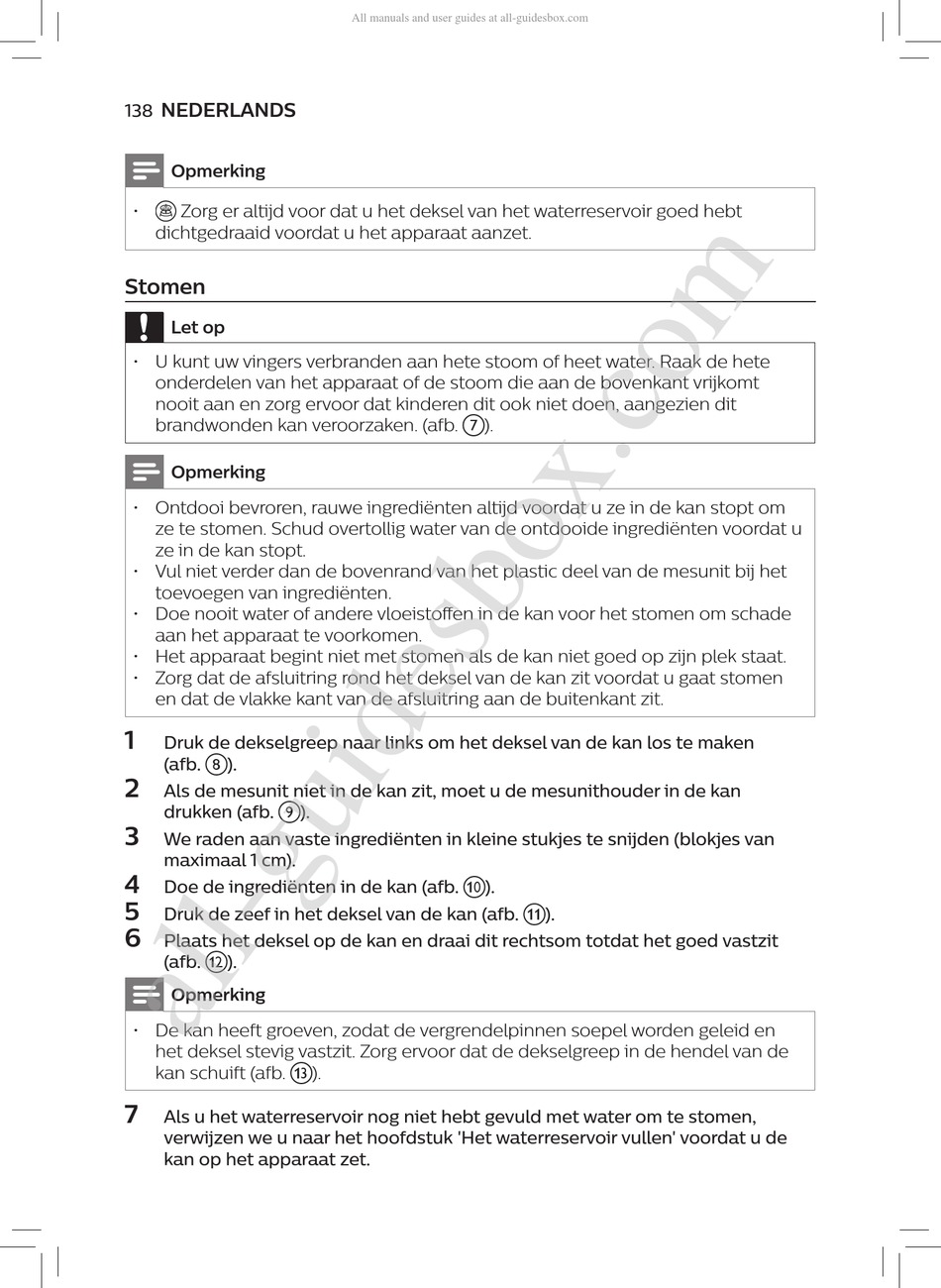 All manuals and user guides at all-guidesbox.com

138 NEDERLANDS

Opmerking

• Zorg er altijd voor dat u het deksel van het waterreservoir goed hebt dichtgedraaid voordat u het apparaat aanzet.

Stomen

Let op

• U kunt uw vingers verbranden aan hete stoom of heet water. Raak de hete onderdelen van het apparaat of de stoom die aan de bovenkant vrijkomt nooit aan en zorg ervoor dat kinderen dit ook niet doen, aangezien dit brandwonden kan veroorzaken. (afb. 7).

Opmerking

• Ontdooi bevroren, rauwe ingrediënten altijd voordat u ze in de kan stopt om ze te stomen. Schud overtollig water van de ontdooide ingrediënten voordat u ze in de kan stopt.
• Vul niet verder dan de bovenrand van het plastic deel van de mesunit bij het toevoegen van ingrediënten.
• Doe nooit water of andere vloeistoffen in de kan voor het stomen om schade aan het apparaat te voorkomen.
• Het apparaat begint niet met stomen als de kan niet goed op zijn plek staat.
• Zorg dat de afsluitring rond het deksel van de kan zit voordat u gaat stomen en dat de vlakke kant van de afsluitring aan de buitenkant zit.

1 Druk de dekselgreep naar links om het deksel van de kan los te maken (afb. 8).
2 Als de mesunit niet in de kan zit, moet u de mesunithouder in de kan drukken (afb. 9).
3 We raden aan vaste ingrediënten in kleine stukjes te snijden (blokjes van maximaal 1 cm).
4 Doe de ingrediënten in de kan (afb. 10).
5 Druk de zeef in het deksel van de kan (afb. 11).
6 Plaats het deksel op de kan en draai dit rechtsom totdat het goed vastzit (afb. 12).

Opmerking

• De kan heeft groeven, zodat de vergrendelpinnen soepel worden geleid en het deksel stevig vastzit. Zorg ervoor dat de dekselgreep in de hendel van de kan schuift (afb. 13).

7 Als u het waterreservoir nog niet hebt gevuld met water om te stomen, verwijzen we u naar het hoofdstuk 'Het waterreservoir vullen' voordat u de kan op het apparaat zet.

all-guidesbox.com